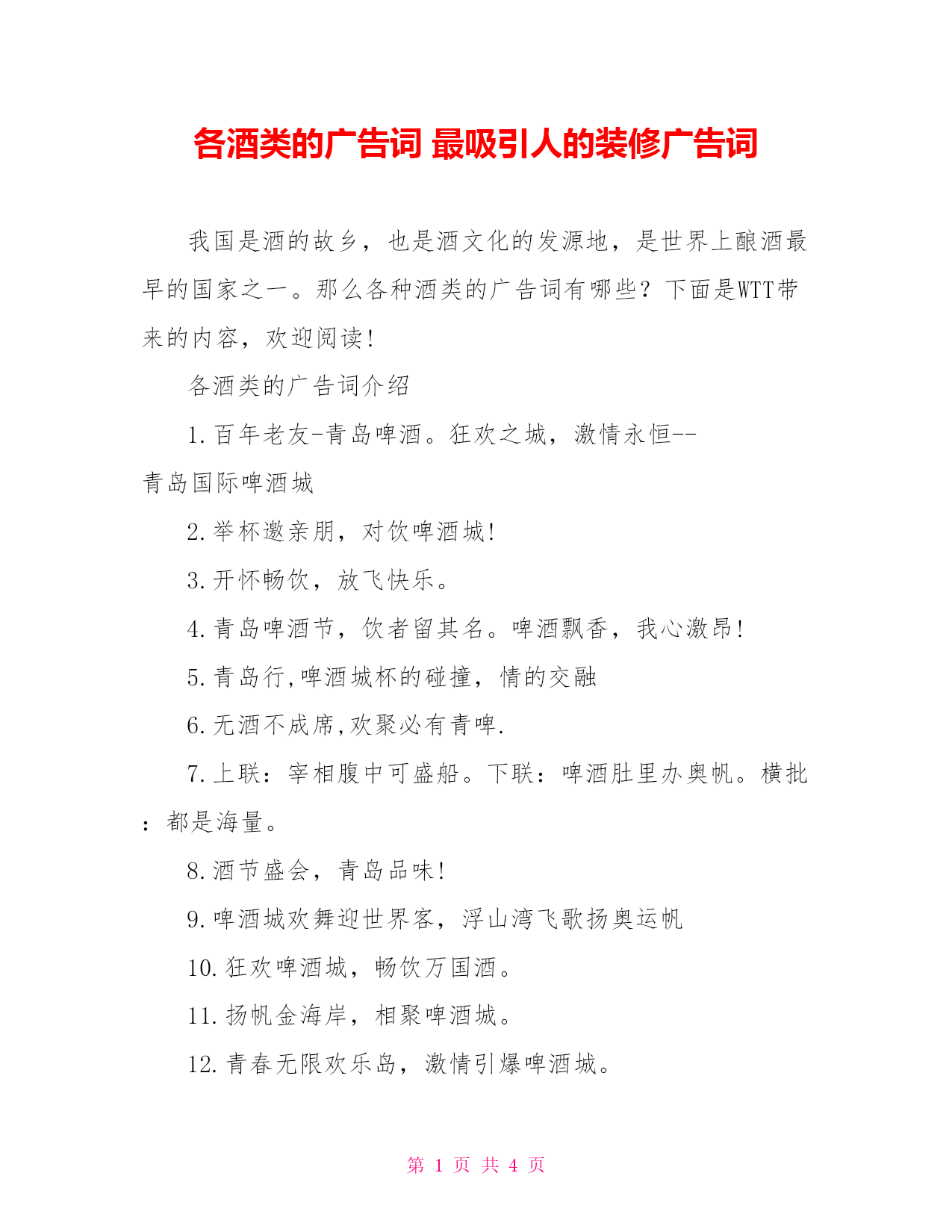 各酒类的广告词 最吸引人的装修广告词

我国是酒的故乡，也是酒文化的发源地，是世界上酿酒最早的国家之一。那么各种酒类的广告词有哪些？下面是WTT带来的内容，欢迎阅读！

各酒类的广告词介绍

1.百年老友-青岛啤酒。狂欢之城，激情永恒--青岛国际啤酒城

2.举杯邀亲朋，对饮啤酒城！

3.开怀畅饮，放飞快乐。

4.青岛啤酒节，饮者留其名。啤酒飘香，我心激昂！

5.青岛行,啤酒城杯的碰撞，情的交融

6.无酒不成席,欢聚必有青啤.

7.上联：宰相腹中可盛船。下联：啤酒肚里办奥帆。横批：都是海量。

8.酒节盛会，青岛品味！

9.啤酒城欢舞迎世界客，浮山湾飞歌扬奥运帆

10.狂欢啤酒城，畅饮万国酒。

11.扬帆金海岸，相聚啤酒城。

12.青春无限欢乐岛，激情引爆啤酒城。

第 1 页 共 4 页